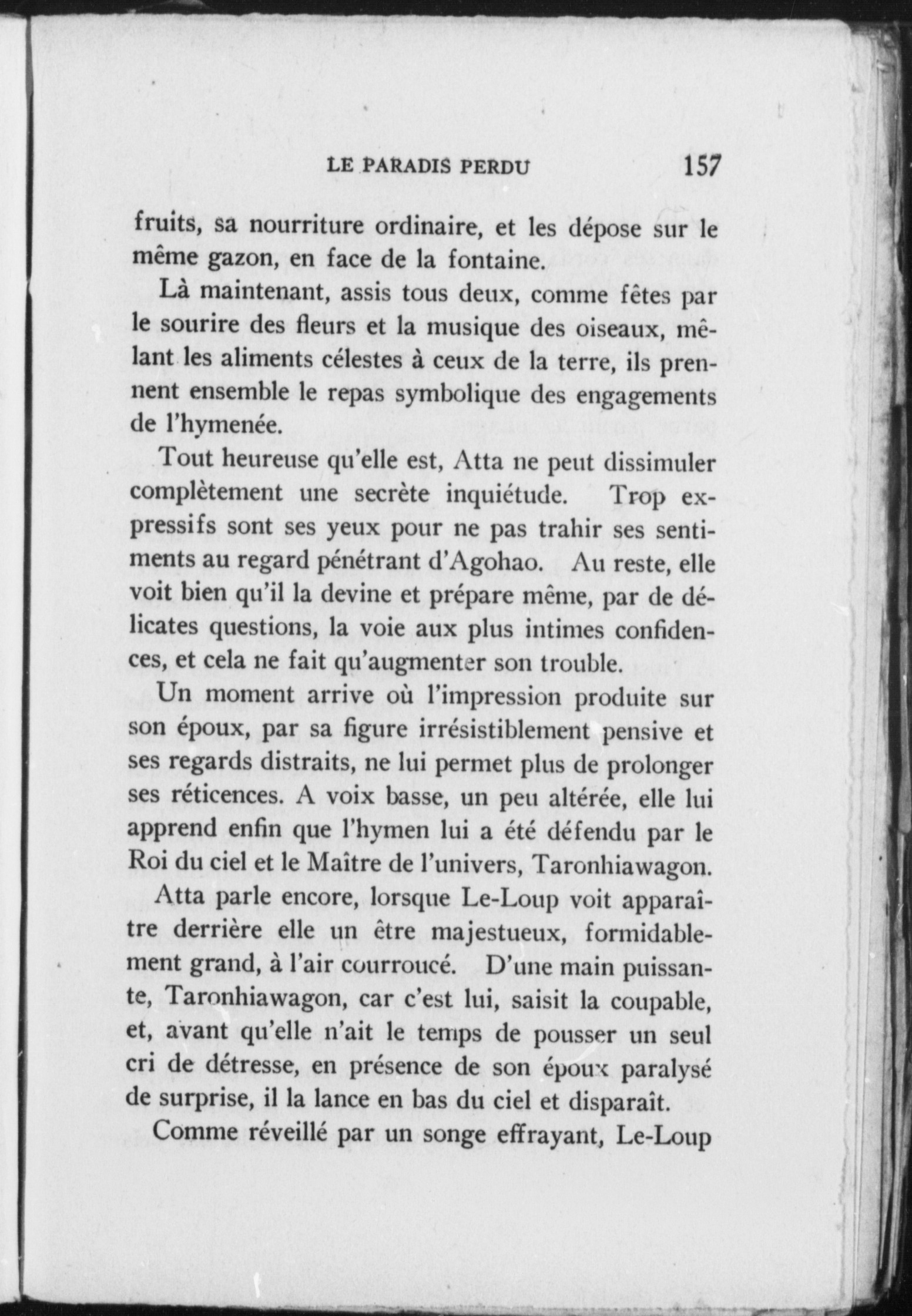 LE PARADIS PERDU 157

fruits, sa nourriture ordinaire, et les dépose sur le même gazon, en face de la fontaine.

Là maintenant, assis tous deux, comme fêtes par le sourire des fleurs et la musique des oiseaux, mêlant les aliments célestes à ceux de la terre, ils prennent ensemble le repas symbolique des engagements de l'hymenée.

Tout heureuse qu'elle est, Atta ne peut dissimuler complètement une secrète inquiétude. Trop expressifs sont ses yeux pour ne pas trahir ses sentiments au regard pénétrant d'Agohao. Au reste, elle voit bien qu'il la devine et prépare même, par de délicates questions, la voie aux plus intimes confidences, et cela ne fait qu'augmenter son trouble.

Un moment arrive où l'impression produite sur son époux, par sa figure irrésistiblement pensive et ses regards distraits, ne lui permet plus de prolonger ses réticences. A voix basse, un peu altérée, elle lui apprend enfin que l'hymen lui a été défendu par le Roi du ciel et le Maître de l'univers, Taronhiawagon.

Atta parle encore, lorsque Le-Loup voit apparaître derrière elle un être majestueux, formidablement grand, à l'air courroucé. D'une main puissante, Taronhiawagon, car c'est lui, saisit la coupable, et, avant qu'elle n'ait le temps de pousser un seul cri de détresse, en présence de son époux paralysé de surprise, il la lance en bas du ciel et disparaît.

Comme réveillé par un songe effrayant, Le-Loup